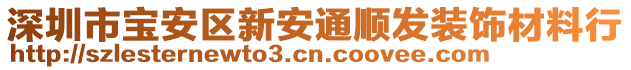 深圳市宝安区新安通顺发装饰材料行
http://szlesternewto3.cn.coovee.com